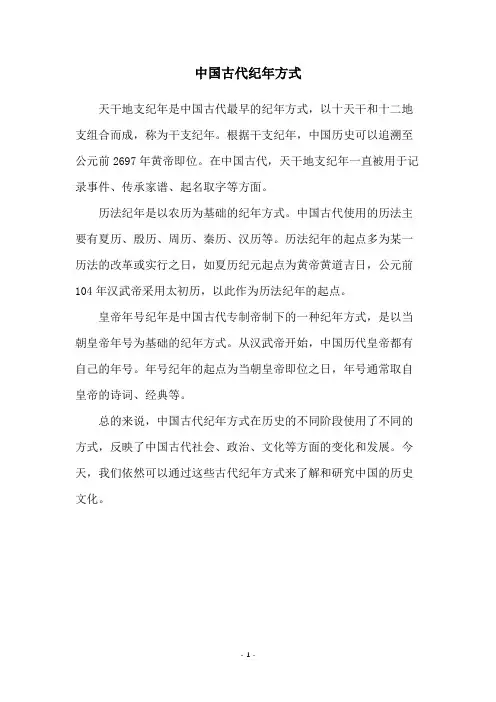 中国古代纪年方式

天干地支纪年是中国古代最早的纪年方式，以十天干和十二地支组合而成，称为干支纪年。根据干支纪年，中国历史可以追溯至公元前 2697 年黄帝即位。在中国古代，天干地支纪年一直被用于记录事件、传承家谱、起名取字等方面。

历法纪年是以农历为基础的纪年方式。中国古代使用的历法主要有夏历、殷历、周历、秦历、汉历等。历法纪年的起点多为某一历法的改革或实行之日，如夏历纪元起点为黄帝黄道吉日，公元前 104 年汉武帝采用太初历，以此作为历法纪年的起点。

皇帝年号纪年是中国古代专制帝制下的一种纪年方式，是以当朝皇帝年号为基础的纪年方式。从汉武帝开始，中国历代皇帝都有自己的年号。年号纪年的起点为当朝皇帝即位之日，年号通常取自皇帝的诗词、经典等。

总的来说，中国古代纪年方式在历史的不同阶段使用了不同的方式，反映了中国古代社会、政治、文化等方面的变化和发展。今天，我们依然可以通过这些古代纪年方式来了解和研究中国的历史文化。

- 1 -